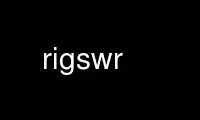 rigswr